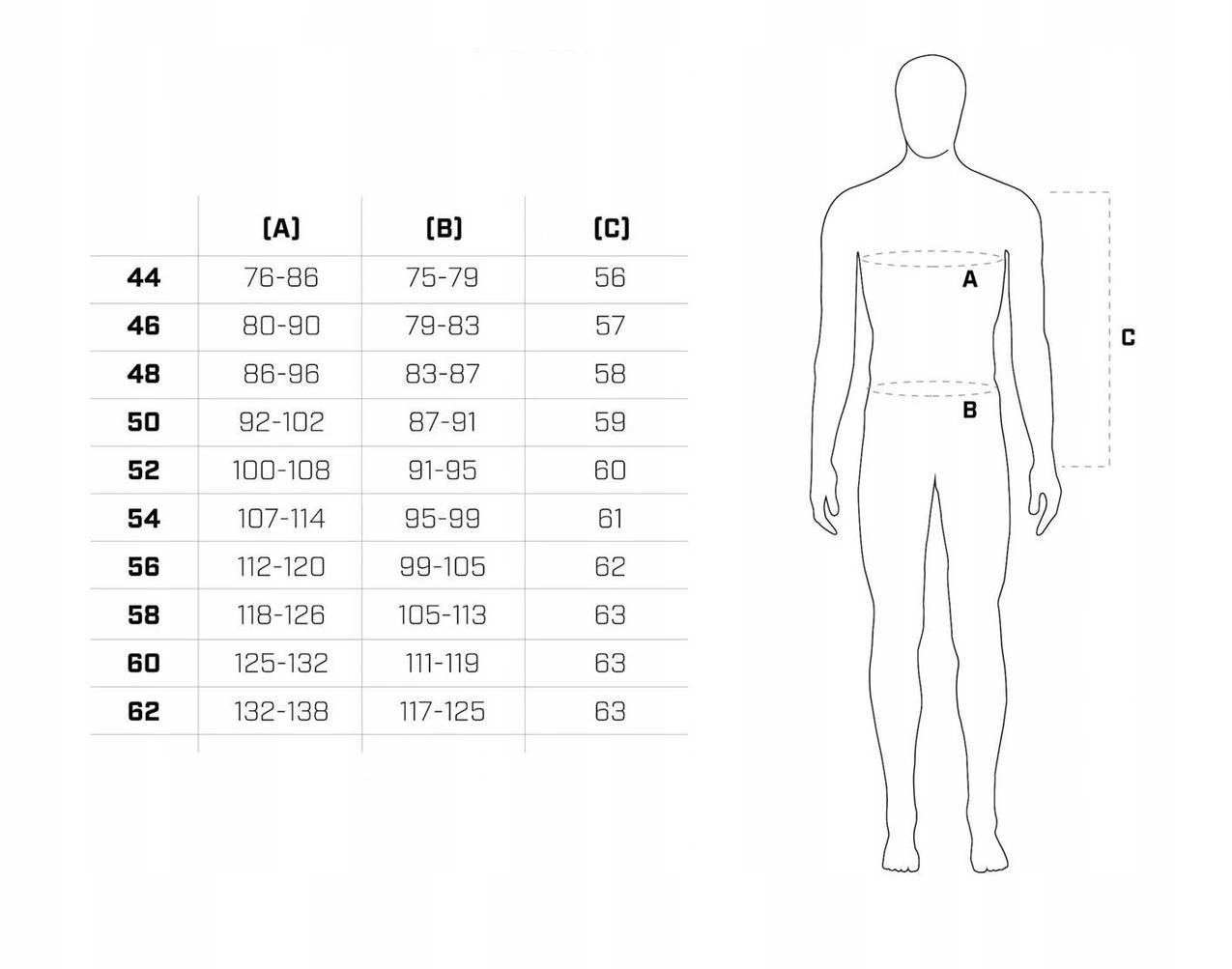 |  | (A) | (B) | (C) |
|---|---|---|---|
| 44 | 76-86 | 75-79 | 56 |
| 46 | 80-90 | 79-83 | 57 |
| 48 | 86-96 | 83-87 | 58 |
| 50 | 92-102 | 87-91 | 59 |
| 52 | 100-108 | 91-95 | 60 |
| 54 | 107-114 | 95-99 | 61 |
| 56 | 112-120 | 99-105 | 62 |
| 58 | 118-126 | 105-113 | 63 |
| 60 | 125-132 | 111-119 | 63 |
| 62 | 132-138 | 117-125 | 63 |

A
B
C